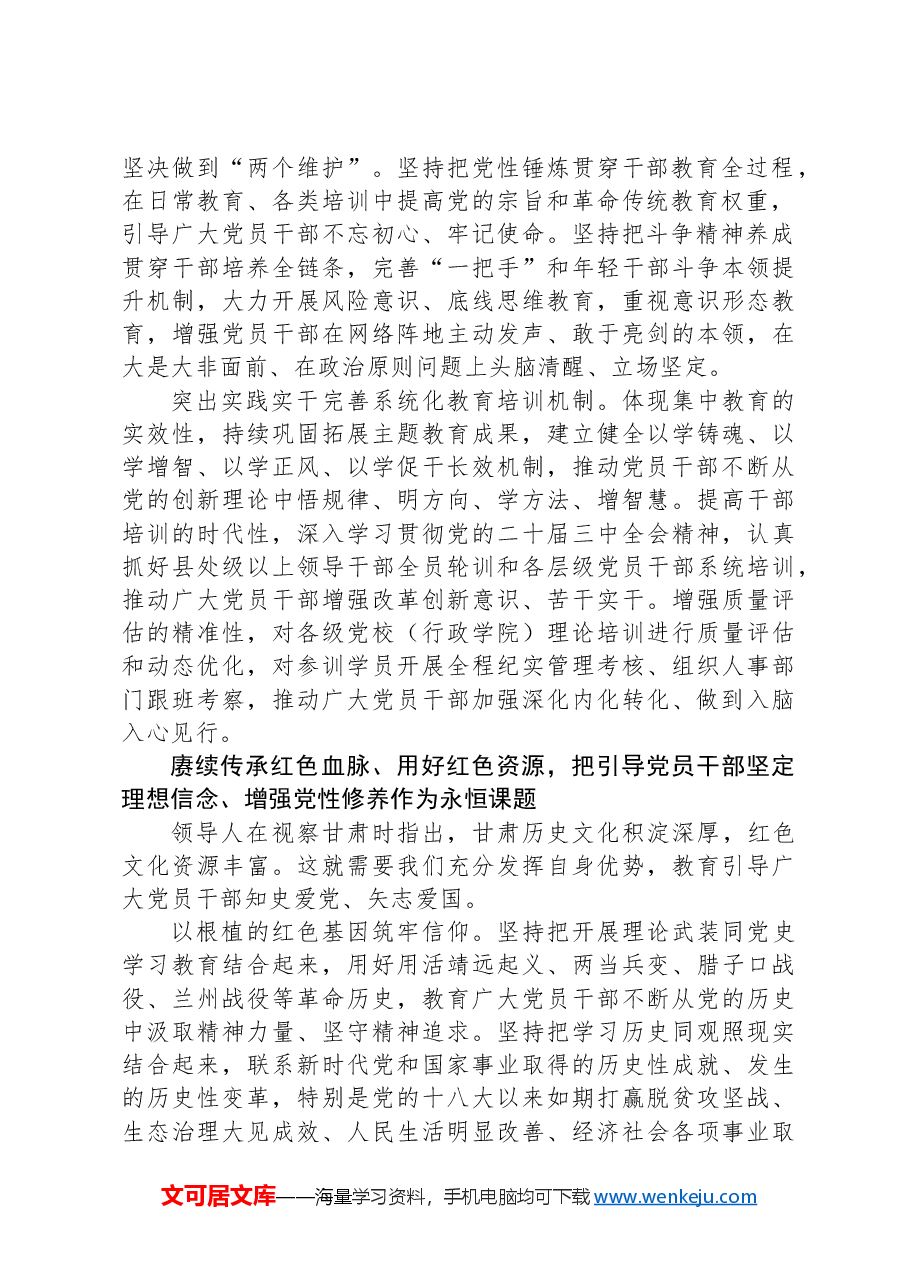 坚决做到“两个维护”。坚持把党性锤炼贯穿干部教育全过程，在日常教育、各类培训中提高党的宗旨和革命传统教育权重，引导广大党员干部不忘初心、牢记使命。坚持把斗争精神养成贯穿干部培养全链条，完善“一把手”和年轻干部斗争本领提升机制，大力开展风险意识、底线思维教育，重视意识形态教育，增强党员干部在网络阵地主动发声、敢于亮剑的本领，在大是大非面前、在政治原则问题上头脑清醒、立场坚定。

突出实践实干完善系统化教育培训机制。体现集中教育的实效性，持续巩固拓展主题教育成果，建立健全以学铸魂、以学增智、以学正风、以学促干长效机制，推动党员干部不断从党的创新理论中悟规律、明方向、学方法、增智慧。提高干部培训的时代性，深入学习贯彻党的二十届三中全会精神，认真抓好县处级以上领导干部全员轮训和各层级党员干部系统培训，推动广大党员干部增强改革创新意识、苦干实干。增强质量评估的精准性，对各级党校（行政学院）理论培训进行质量评估和动态优化，对参训学员开展全程纪实管理考核、组织人事部门跟班考察，推动广大党员干部加强深化内化转化、做到入脑入心见行。

赓续传承红色血脉、用好红色资源，把引导党员干部坚定理想信念、增强党性修养作为永恒课题

领导人在视察甘肃时指出，甘肃历史文化积淀深厚，红色文化资源丰富。这就需要我们充分发挥自身优势，教育引导广大党员干部知史爱党、矢志爱国。

以根植的红色基因筑牢信仰。坚持把开展理论武装同党史学习教育结合起来，用好用活靖远起义、两当兵变、腊子口战役、兰州战役等革命历史，教育广大党员干部不断从党的历史中汲取精神力量、坚守精神追求。坚持把学习历史同观照现实结合起来，联系新时代党和国家事业取得的历史性成就、发生的历史性变革，特别是党的十八大以来如期打赢脱贫攻坚战、生态治理大见成效、人民生活明显改善、经济社会各项事业取

文可居文库——海量学习资料，手机电脑均可下载www.wenkeju.com